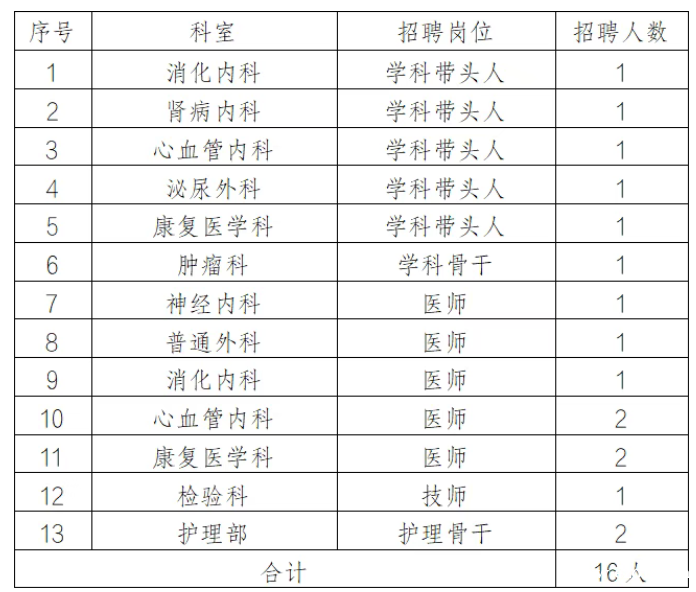 | 序号 | 科室 | 招聘岗位 | 招聘人数 |
|---|---|---|---|
| 1 | 消化内科 | 学科带头人 | 1 |
| 2 | 肾病内科 | 学科带头人 | 1 |
| 3 | 心血管内科 | 学科带头人 | 1 |
| 4 | 泌尿外科 | 学科带头人 | 1 |
| 5 | 康复医学科 | 学科带头人 | 1 |
| 6 | 肿瘤科 | 学科骨干 | 1 |
| 7 | 神经内科 | 医师 | 1 |
| 8 | 普通外科 | 医师 | 1 |
| 9 | 消化内科 | 医师 | 1 |
| 10 | 心血管内科 | 医师 | 2 |
| 11 | 康复医学科 | 医师 | 2 |
| 12 | 检验科 | 技师 | 1 |
| 13 | 护理部 | 护理骨干 | 2 |
| 合计 | | | 16人 |